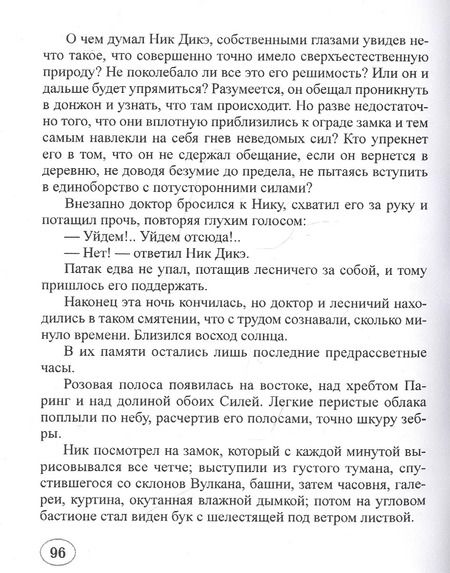 О чем думал Ник Дикэ, собственными глазами увидев нечто такое, что совершенно точно имело сверхъестественную природу? Не поколебало ли все это его решимость? Или он и дальше будет упрямиться? Разумеется, он обещал проникнуть в донжон и узнать, что там происходит. Но разве недостаточно того, что они вплотную приблизились к ограде замка и тем самым навлекли на себя гнев неведомых сил? Кто упрекнет его в том, что он не сдержал обещание, если он вернется в деревню, не доводя безумие до предела, не пытаясь вступить в единоборство с потусторонними силами?

Внезапно доктор бросился к Нику, схватил его за руку и потащил прочь, повторяя глухим голосом:

— Уйдем!.. Уйдем отсюда!..

— Нет! — ответил Ник Дикэ.

Патак едва не упал, потащив лесничего за собой, и тому пришлось его поддержать.

Наконец эта ночь кончилась, но доктор и лесничий находились в таком смятении, что с трудом сознавали, сколько минуло времени. Близился восход солнца.

В их памяти остались лишь последние предрассветные часы.

Розовая полоса появилась на востоке, над хребтом Паринг и над долиной обоих Силей. Легкие перистые облака поплыли по небу, расчертив его полосами, точно шкуру зебры.

Ник посмотрел на замок, который с каждой минутой вырисовывался все четче; выступили из густого тумана, спустившегося со склонов Вулкана, башни, затем часовня, галереи, куртина, окутанная влажной дымкой; потом на угловом бастионе стал виден бук с шелестящей под ветром листвой.

96